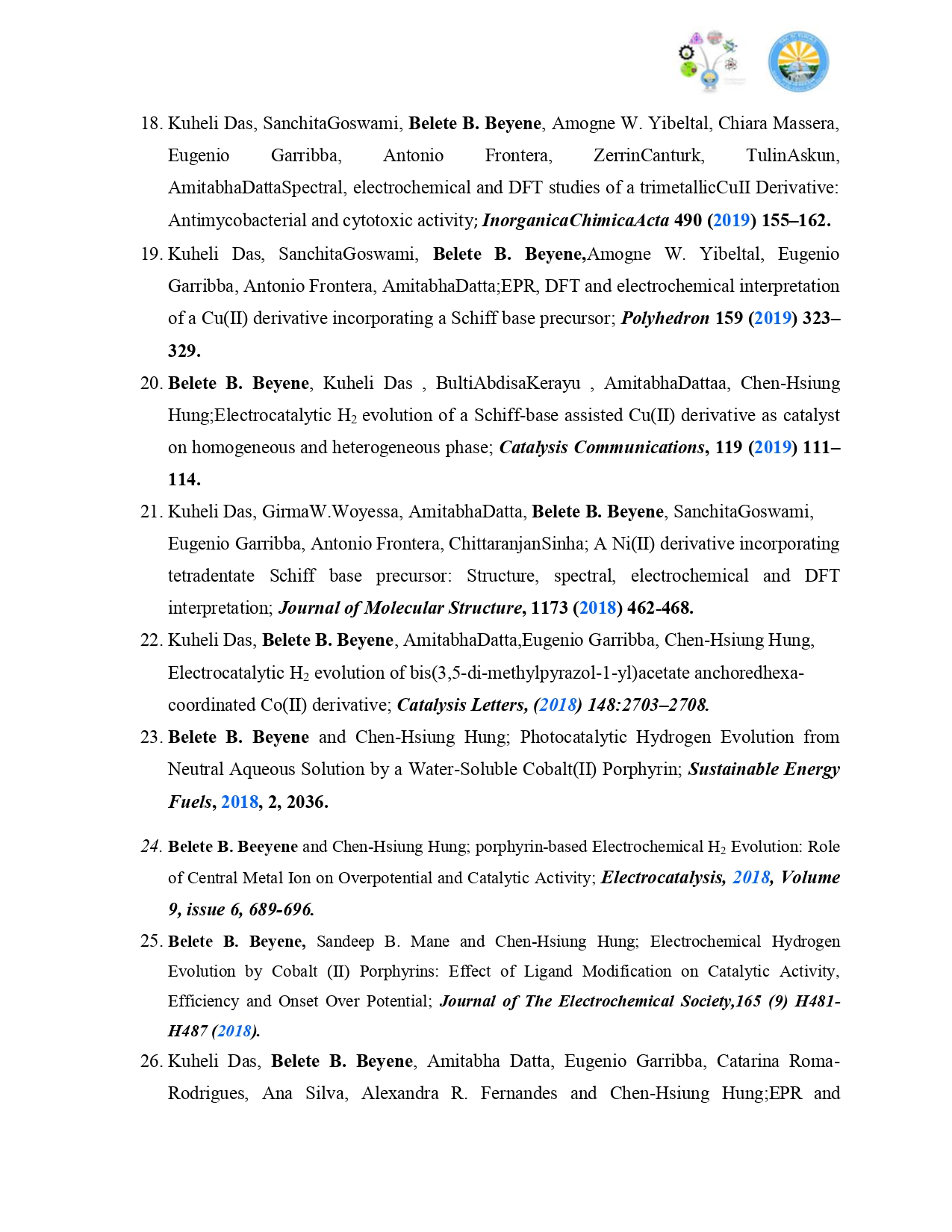 18. Kuheli Das, SanchitaGoswami, Belete B. Beyene, Amogne W. Yibeltal, Chiara Massera, Eugenio Garribba, Antonio Frontera, ZerrinCanturk, TulinAskun, AmitabhaDattaSpectral, electrochemical and DFT studies of a trimetallicCuII Derivative: Antimycobacterial and cytotoxic activity; InorganicaChimicaActa 490 (2019) 155–162.

19. Kuheli Das, SanchitaGoswami, Belete B. Beyene,Amogne W. Yibeltal, Eugenio Garribba, Antonio Frontera, AmitabhaDatta;EPR, DFT and electrochemical interpretation of a Cu(II) derivative incorporating a Schiff base precursor; Polyhedron 159 (2019) 323–329.

20. Belete B. Beyene, Kuheli Das , BultiAbdisaKerayu , AmitabhaDattaa, Chen-Hsiung Hung;Electrocatalytic $H_2$ evolution of a Schiff-base assisted Cu(II) derivative as catalyst on homogeneous and heterogeneous phase; Catalysis Communications, 119 (2019) 111–114.

21. Kuheli Das, GirmaW.Woyessa, AmitabhaDatta, Belete B. Beyene, SanchitaGoswami, Eugenio Garribba, Antonio Frontera, ChittaranjanSinha; A Ni(II) derivative incorporating tetradentate Schiff base precursor: Structure, spectral, electrochemical and DFT interpretation; Journal of Molecular Structure, 1173 (2018) 462-468.

22. Kuheli Das, Belete B. Beyene, AmitabhaDatta,Eugenio Garribba, Chen-Hsiung Hung, Electrocatalytic $H_2$ evolution of bis(3,5-di-methylpyrazol-1-yl)acetate anchoredhexa-coordinated Co(II) derivative; Catalysis Letters, (2018) 148:2703–2708.

23. Belete B. Beyene and Chen-Hsiung Hung; Photocatalytic Hydrogen Evolution from Neutral Aqueous Solution by a Water-Soluble Cobalt(II) Porphyrin; Sustainable Energy Fuels, 2018, 2, 2036.

24. Belete B. Beeyene and Chen-Hsiung Hung; porphyrin-based Electrochemical $H_2$ Evolution: Role of Central Metal Ion on Overpotential and Catalytic Activity; Electrocatalysis, 2018, Volume 9, issue 6, 689-696.

25. Belete B. Beyene, Sandeep B. Mane and Chen-Hsiung Hung; Electrochemical Hydrogen Evolution by Cobalt (II) Porphyrins: Effect of Ligand Modification on Catalytic Activity, Efficiency and Onset Over Potential; Journal of The Electrochemical Society,165 (9) H481-H487 (2018).

26. Kuheli Das, Belete B. Beyene, Amitabha Datta, Eugenio Garribba, Catarina Roma-Rodrigues, Ana Silva, Alexandra R. Fernandes and Chen-Hsiung Hung;EPR and